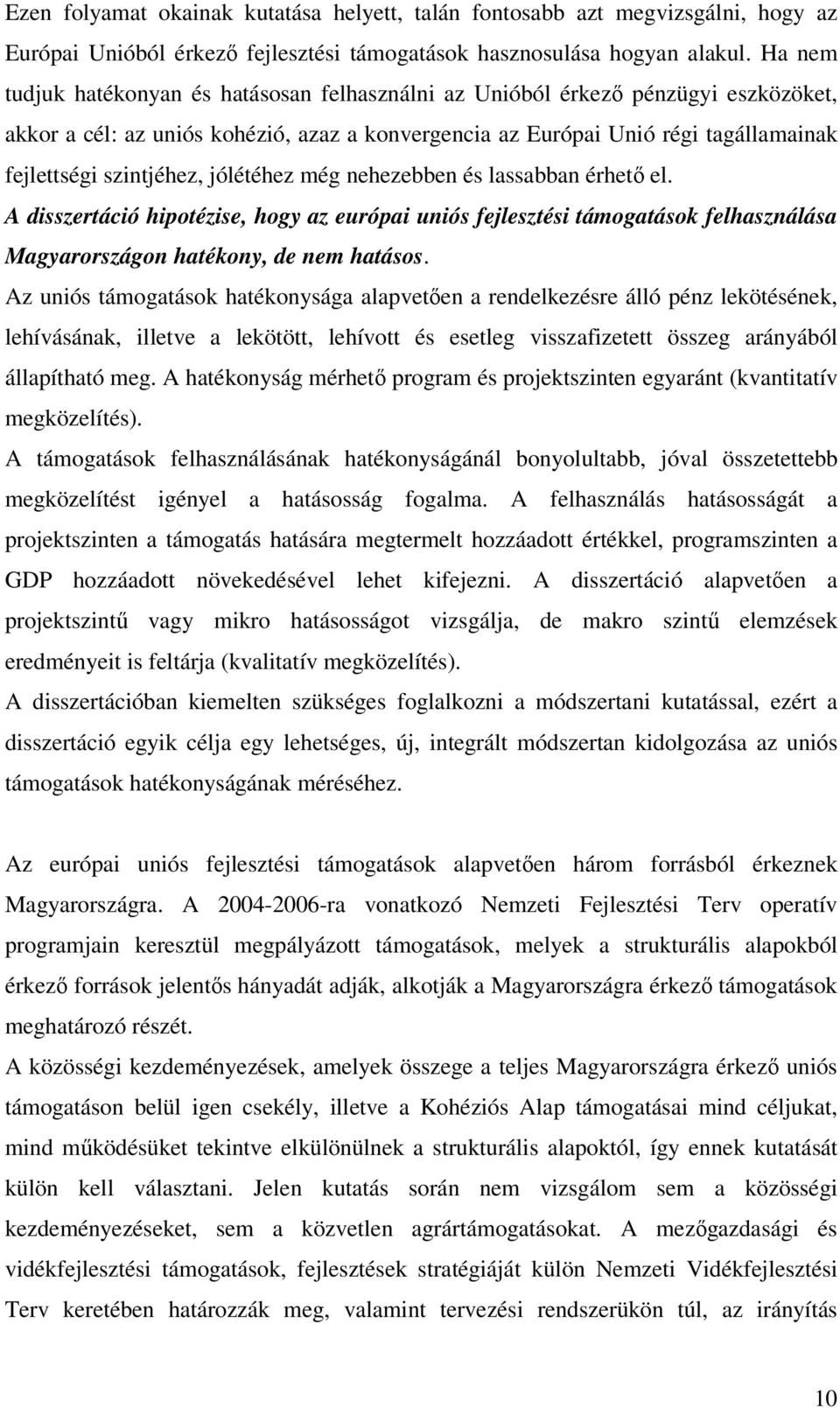 Ezen folyamat okainak kutatása helyett, talán fontosabb azt megvizsgálni, hogy az Európai Unióból érkező fejlesztési támogatások hasznosulása hogyan alakul. Ha nem tudjuk hatékonyan és hatásosan felhasználni az Unióból érkező pénzügyi eszközöket, akkor a cél: az uniós kohézió, azaz a konvergencia az Európai Unió régi tagállamainak fejlettségi szintjéhez, jólétéhez még nehezebben és lassabban érhető el.

A disszertáció hipotézise, hogy az európai uniós fejlesztési támogatások felhasználása Magyarországon hatékony, de nem hatásos.

Az uniós támogatások hatékonysága alapvetően a rendelkezésre álló pénz lekötésének, lehívásának, illetve a lekötött, lehívott és esetleg visszafizetett összeg arányából állapítható meg. A hatékonyság mérhető program és projektszinten egyaránt (kvantitatív megközelítés).

A támogatások felhasználásának hatékonyságánál bonyolultabb, jóval összetettebb megközelítést igényel a hatásosság fogalma. A felhasználás hatásosságát a projektszinten a támogatás hatására megtermelt hozzáadott értékkel, programszinten a GDP hozzáadott növekedésével lehet kifejezni. A disszertáció alapvetően a projektszintű vagy mikro hatásosságot vizsgálja, de makro szintű elemzések eredményeit is feltárja (kvalitatív megközelítés).

A disszertációban kiemelten szükséges foglalkozni a módszertani kutatással, ezért a disszertáció egyik célja egy lehetséges, új, integrált módszertan kidolgozása az uniós támogatások hatékonyságának méréséhez.

Az európai uniós fejlesztési támogatások alapvetően három forrásból érkeznek Magyarországra. A 2004-2006-ra vonatkozó Nemzeti Fejlesztési Terv operatív programjain keresztül megpályázott támogatások, melyek a strukturális alapokból érkező források jelentős hányadát adják, alkotják a Magyarországra érkező támogatások meghatározó részét.

A közösségi kezdeményezések, amelyek összege a teljes Magyarországra érkező uniós támogatáson belül igen csekély, illetve a Kohéziós Alap támogatásai mind céljukat, mind működésüket tekintve elkülönülnek a strukturális alapoktól, így ennek kutatását külön kell választani. Jelen kutatás során nem vizsgálom sem a közösségi kezdeményezéseket, sem a közvetlen agrártámogatásokat. A mezőgazdasági és vidékfejlesztési támogatások, fejlesztések stratégiáját külön Nemzeti Vidékfejlesztési Terv keretében határozzák meg, valamint tervezési rendszerükön túl, az irányítás

10